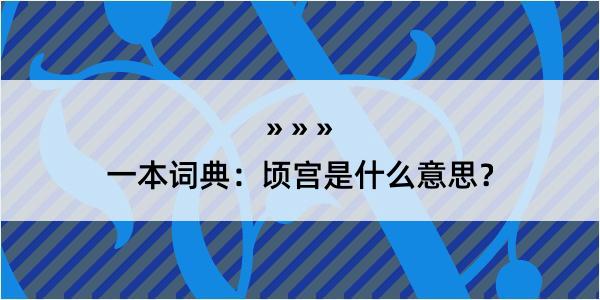 » » »

一本词典：顷宫是什么意思？